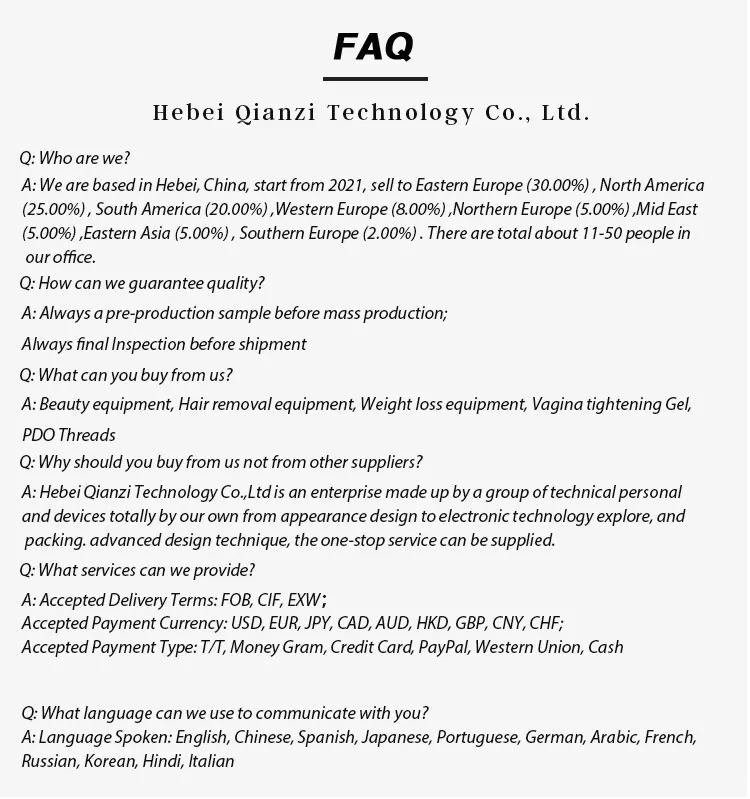 FAQ

Hebei Qianzi Technology Co., Ltd.

Q: Who are we?
A: We are based in Hebei, China, start from 2021, sell to Eastern Europe (30.00%) , North America (25.00%) , South America (20.00%) ,Western Europe (8.00%) ,Northern Europe (5.00%) ,Mid East (5.00%) ,Eastern Asia (5.00%) , Southern Europe (2.00%) . There are total about 11-50 people in our office.
Q: How can we guarantee quality?
A: Always a pre-production sample before mass production;
Always final Inspection before shipment
Q: What can you buy from us?
A: Beauty equipment, Hair removal equipment, Weight loss equipment, Vagina tightening Gel, PDO Threads
Q: Why should you buy from us not from other suppliers?
A: Hebei Qianzi Technology Co.,Ltd is an enterprise made up by a group of technical personal and devices totally by our own from appearance design to electronic technology explore, and packing. advanced design technique, the one-stop service can be supplied.
Q: What services can we provide?
A: Accepted Delivery Terms: FOB, CIF, EXW;
Accepted Payment Currency: USD, EUR, JPY, CAD, AUD, HKD, GBP, CNY, CHF;
Accepted Payment Type: T/T, Money Gram, Credit Card, PayPal, Western Union, Cash

Q: What language can we use to communicate with you?
A: Language Spoken: English, Chinese, Spanish, Japanese, Portuguese, German, Arabic, French, Russian, Korean, Hindi, Italian